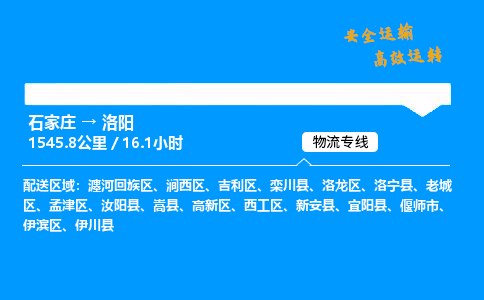 安全运输
高效运转

石家庄 → 洛阳
1545.8公里 / 16.1小时

物流专线

配送区域：瀍河回族区、涧西区、吉利区、栾川县、洛龙区、洛宁县、老城区、孟津区、汝阳县、嵩县、高新区、西工区、新安县、宜阳县、偃师市、伊滨区、伊川县